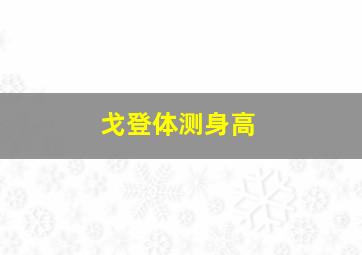 戈登体测身高